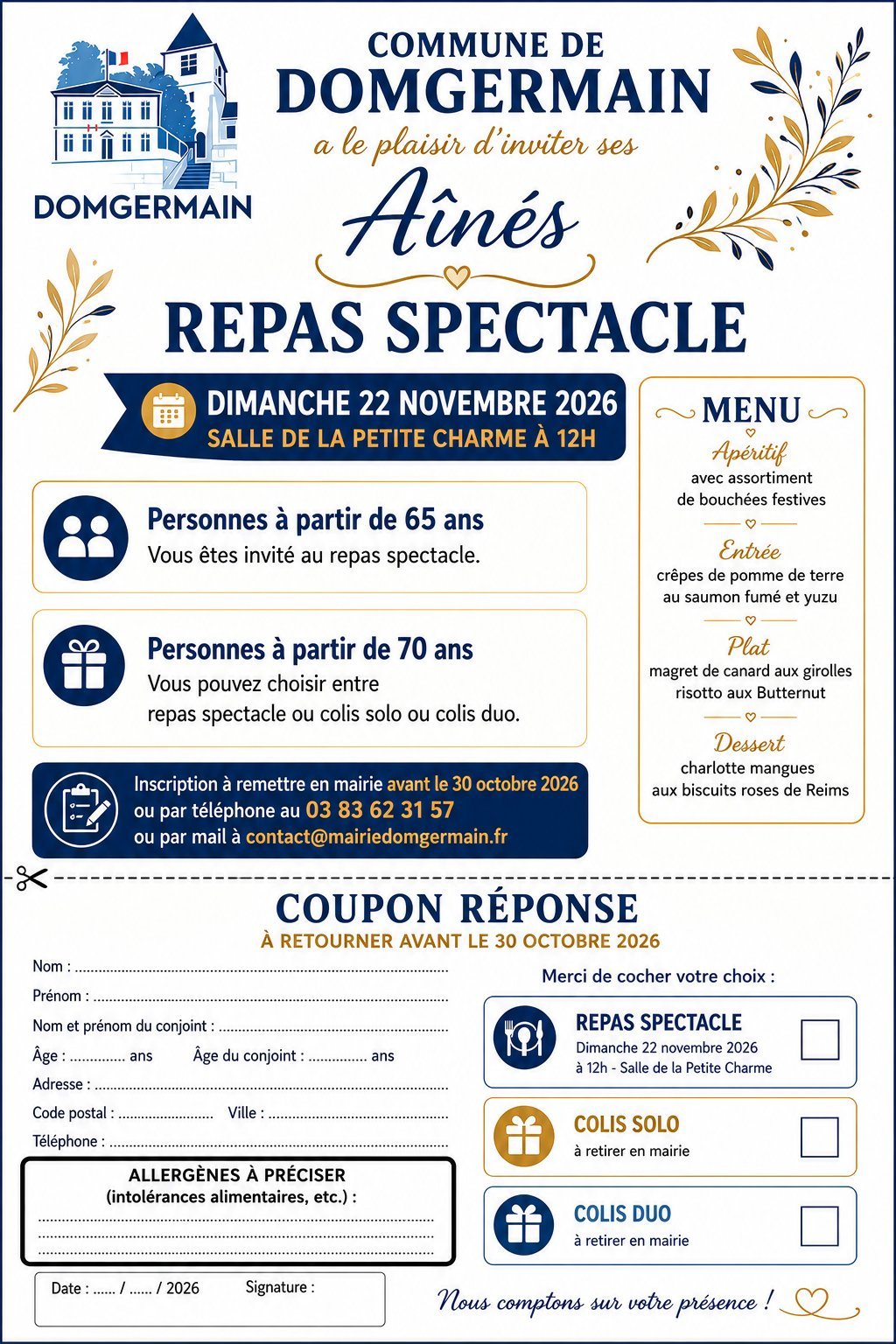 DOMGERMAIN

COMMUNE DE
DOMGERMAIN
a le plaisir d'inviter ses
Aînés

REPAS SPECTACLE

DIMANCHE 22 NOVEMBRE 2026
SALLE DE LA PETITE CHARME À 12H

Personnes à partir de 65 ans
Vous êtes invité au repas spectacle.

Personnes à partir de 70 ans
Vous pouvez choisir entre repas spectacle ou colis solo ou colis duo.

Inscription à remettre en mairie avant le 30 octobre 2026
ou par téléphone au 03 83 62 31 57
ou par mail à contact@mairiedomgermain.fr

MENU

Apéritif
avec assortiment de bouchées festives

Entrée
crêpes de pomme de terre au saumon fumé et yuzu

Plat
magret de canard aux girolles
risotto aux Butternut

Dessert
charlotte mangues aux biscuits roses de Reims

COUPON RÉPONSE
À RETOURNER AVANT LE 30 OCTOBRE 2026

Nom : ____
Prénom : ____
Nom et prénom du conjoint : ____
Âge : ____ ans Âge du conjoint : ____ ans
Adresse : ____
Code postal : ____ Ville : ____
Téléphone : ____

ALLERGÈNES À PRÉCISER
(intolérances alimentaires, etc.) :
____
____
____

Date : ____ / ____ / 2026 Signature :

Merci de cocher votre choix :

REPAS SPECTACLE
Dimanche 22 novembre 2026
à 12h - Salle de la Petite Charme
☐

COLIS SOLO
à retirer en mairie
☐

COLIS DUO
à retirer en mairie
☐

Nous comptons sur votre présence !